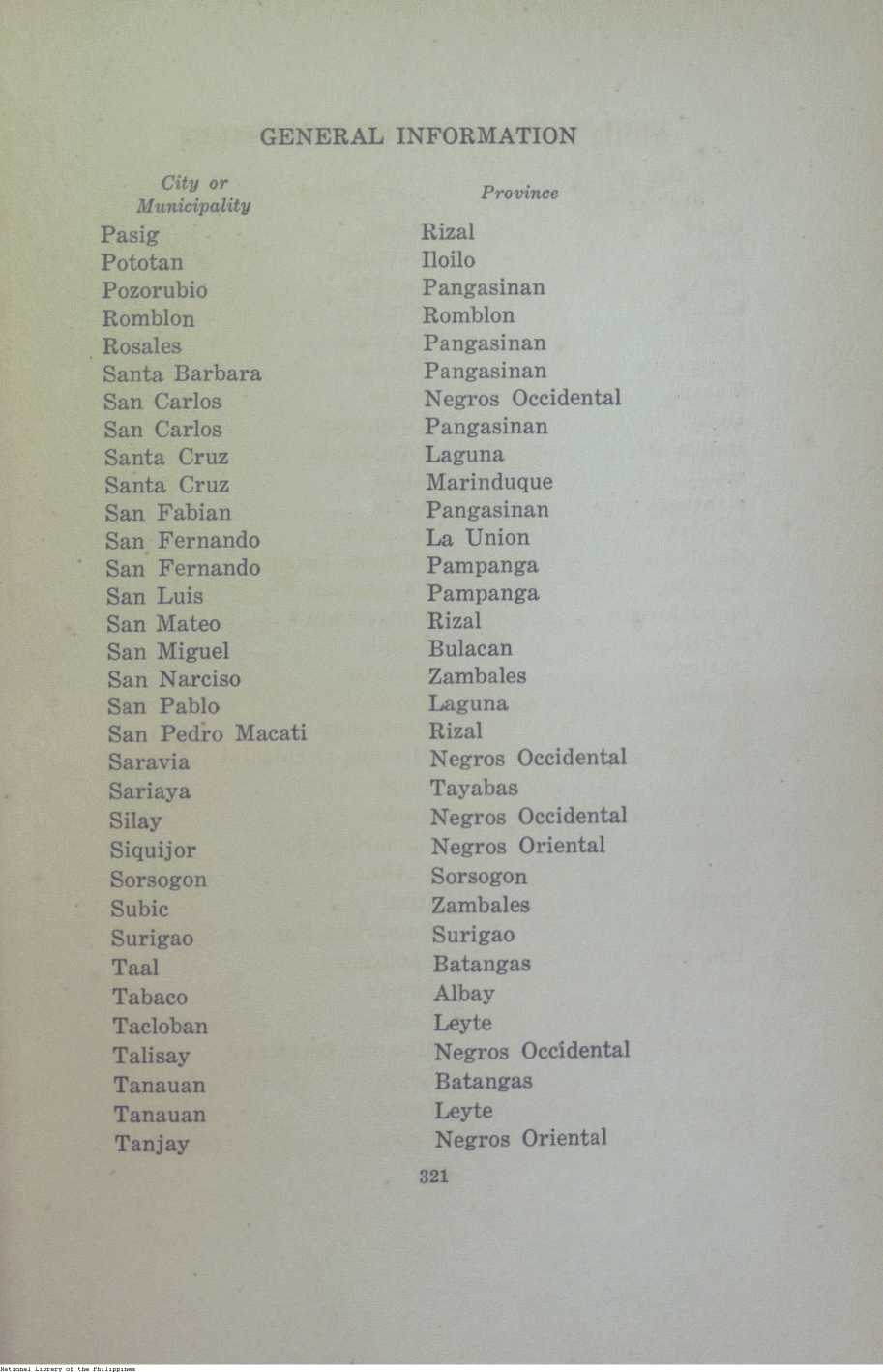 GENERAL INFORMATION

| City or Municipality | Province |
|---|---|
| Pasig | Rizal |
| Pototan | Iloilo |
| Pozorubio | Pangasinan |
| Romblon | Romblon |
| Rosales | Pangasinan |
| Santa Barbara | Pangasinan |
| San Carlos | Negros Occidental |
| San Carlos | Pangasinan |
| Santa Cruz | Laguna |
| Santa Cruz | Marinduque |
| San Fabian | Pangasinan |
| San Fernando | La Union |
| San Fernando | Pampanga |
| San Luis | Pampanga |
| San Mateo | Rizal |
| San Miguel | Bulacan |
| San Narciso | Zambales |
| San Pablo | Laguna |
| San Pedro Macati | Rizal |
| Saravia | Negros Occidental |
| Sariaya | Tayabas |
| Silay | Negros Occidental |
| Siquijor | Negros Oriental |
| Sorsogon | Sorsogon |
| Subic | Zambales |
| Surigao | Surigao |
| Taal | Batangas |
| Tabaco | Albay |
| Tacloban | Leyte |
| Talisay | Negros Occidental |
| Tanauan | Batangas |
| Tanauan | Leyte |
| Tanjay | Negros Oriental |

321

National Library of the Philippines